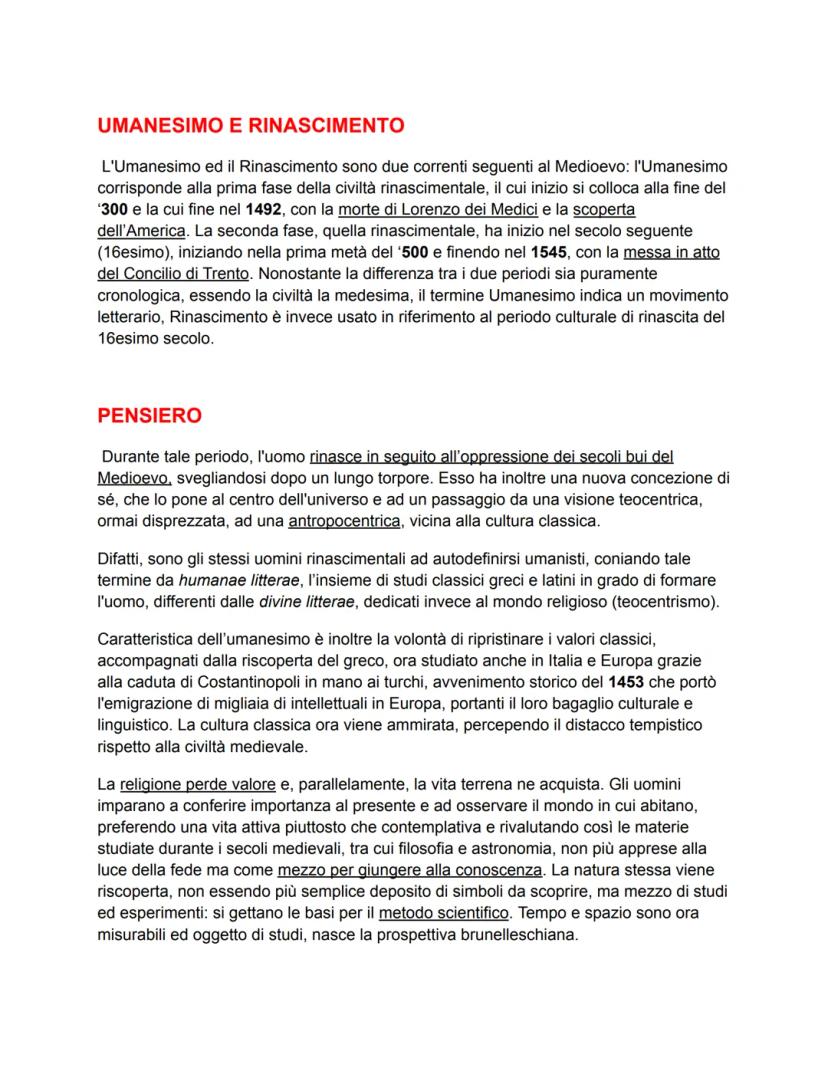 UMANESIMO E RINASCIMENTO

L'Umanesimo ed il Rinascimento sono due correnti seguenti al Medioevo: l'Umanesimo corrisponde alla prima fase della civiltà rinascimentale, il cui inizio si colloca alla fine del '300 e la cui fine nel 1492, con la morte di Lorenzo dei Medici e la scoperta dell'America. La seconda fase, quella rinascimentale, ha inizio nel secolo seguente (16esimo), iniziando nella prima metà del '500 e finendo nel 1545, con la messa in atto del Concilio di Trento. Nonostante la differenza tra i due periodi sia puramente cronologica, essendo la civiltà la medesima, il termine Umanesimo indica un movimento letterario, Rinascimento è invece usato in riferimento al periodo culturale di rinascita del 16esimo secolo.

PENSIERO

Durante tale periodo, l'uomo rinasce in seguito all'oppressione dei secoli bui del Medioevo, svegliandosi dopo un lungo torpore. Esso ha inoltre una nuova concezione di sé, che lo pone al centro dell'universo e ad un passaggio da una visione teocentrica, ormai disprezzata, ad una antropocentrica, vicina alla cultura classica.

Difatti, sono gli stessi uomini rinascimentali ad autodefinirsi umanisti, coniando tale termine da humanae litterae, l'insieme di studi classici greci e latini in grado di formare l'uomo, differenti dalle divine litterae, dedicati invece al mondo religioso (teocentrismo).

Caratteristica dell'umanesimo è inoltre la volontà di ripristinare i valori classici, accompagnati dalla riscoperta del greco, ora studiato anche in Italia e Europa grazie alla caduta di Costantinopoli in mano ai turchi, avvenimento storico del 1453 che portò l'emigrazione di migliaia di intellettuali in Europa, portanti il loro bagaglio culturale e linguistico. La cultura classica ora viene ammirata, percependo il distacco tempistico rispetto alla civiltà medievale.

La religione perde valore e, parallelamente, la vita terrena ne acquista. Gli uomini imparano a conferire importanza al presente e ad osservare il mondo in cui abitano, preferendo una vita attiva piuttosto che contemplativa e rivalutando così le materie studiate durante i secoli medievali, tra cui filosofia e astronomia, non più apprese alla luce della fede ma come mezzo per giungere alla conoscenza. La natura stessa viene riscoperta, non essendo più semplice deposito di simboli da scoprire, ma mezzo di studi ed esperimenti: si gettano le basi per il metodo scientifico. Tempo e spazio sono ora misurabili ed oggetto di studi, nasce la prospettiva brunelleschiana.